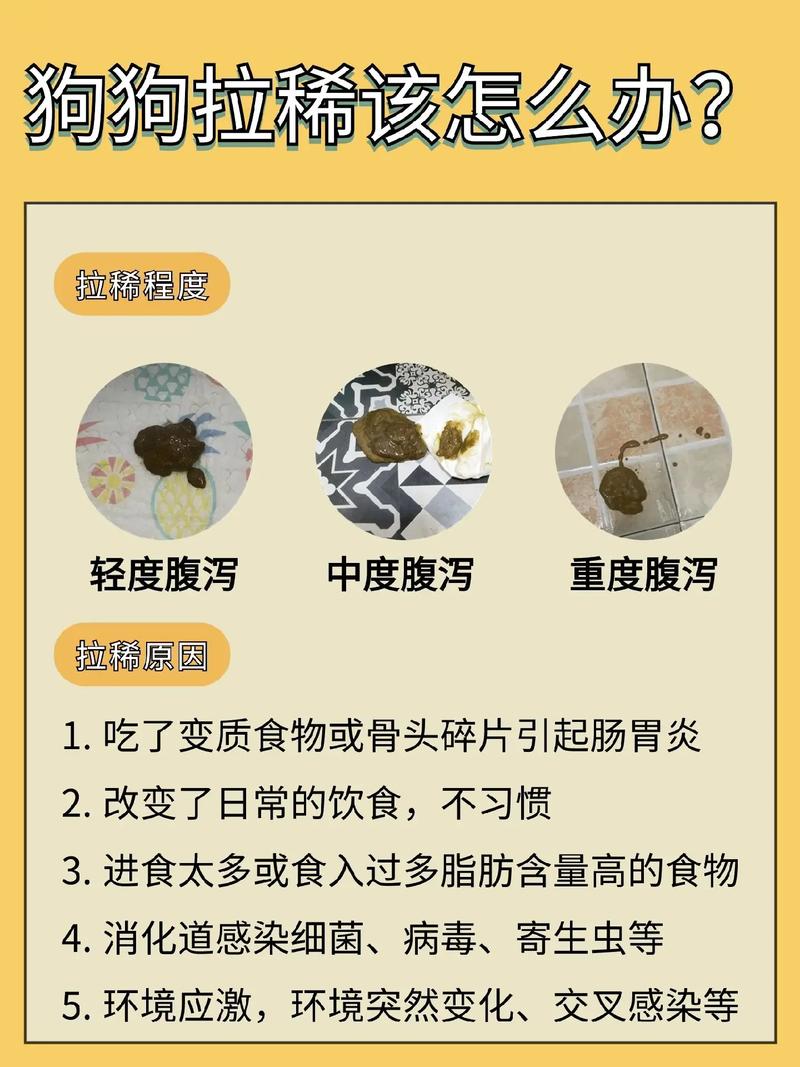 狗狗拉稀该怎么办？

拉稀程度

轻度腹泻

中度腹泻

重度腹泻

拉稀原因

1. 吃了变质食物或骨头碎片引起肠胃炎

2. 改变了日常的饮食，不习惯

3. 进食太多或食入过多脂肪含量高的食物

4. 消化道感染细菌、病毒、寄生虫等

5. 环境应激，环境突然变化、交叉感染等